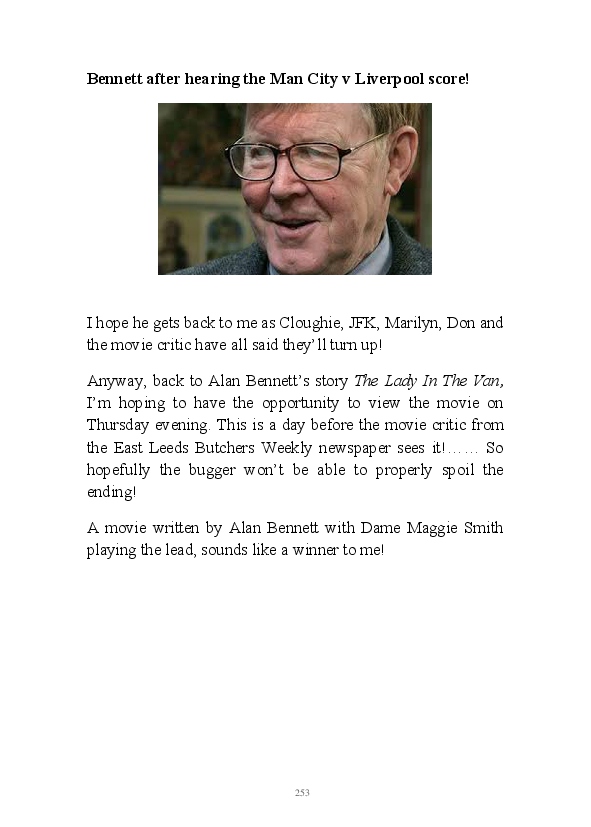 Bennett after hearing the Man City v Liverpool score!

I hope he gets back to me as Cloughie, JFK, Marilyn, Don and the movie critic have all said they'll turn up!

Anyway, back to Alan Bennett's story The Lady In The Van, I'm hoping to have the opportunity to view the movie on Thursday evening. This is a day before the movie critic from the East Leeds Butchers Weekly newspaper sees it!…… So hopefully the bugger won't be able to properly spoil the ending!

A movie written by Alan Bennett with Dame Maggie Smith playing the lead, sounds like a winner to me!

253